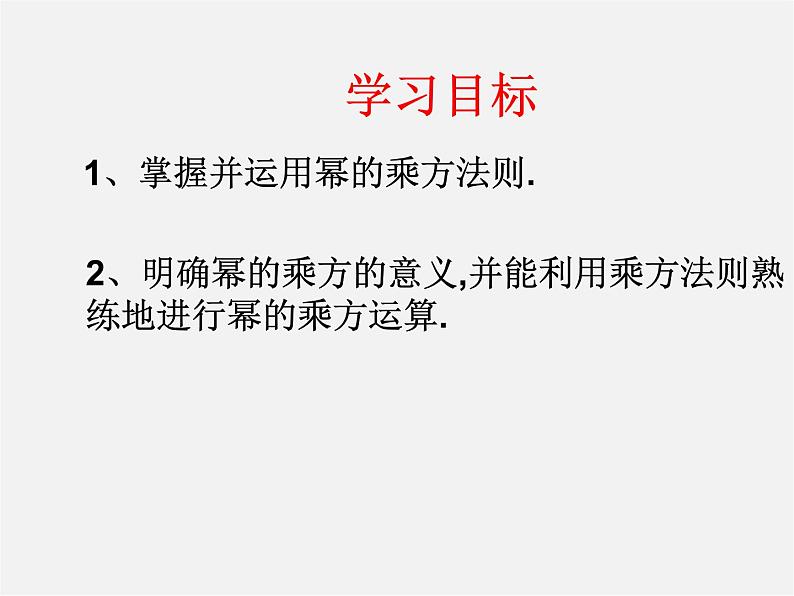 学习目标

1、掌握并运用幂的乘方法则.

2、明确幂的乘方的意义,并能利用乘方法则熟练地进行幂的乘方运算.